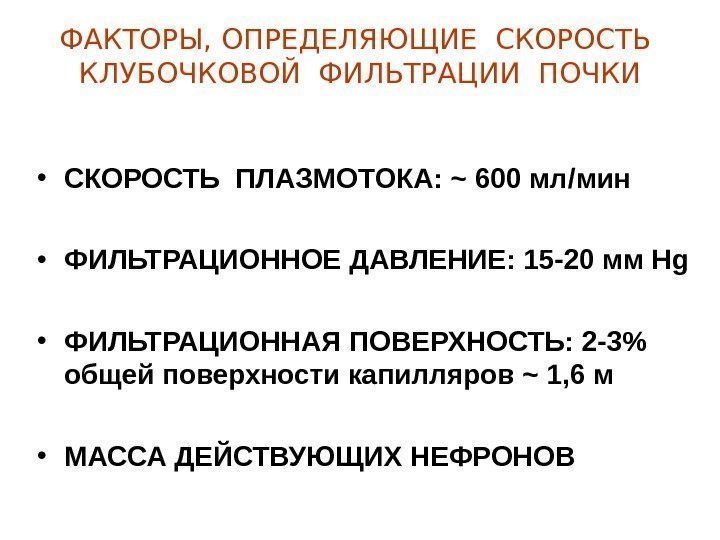 ФАКТОРЫ, ОПРЕДЕЛЯЮЩИЕ СКОРОСТЬ КЛУБОЧКОВОЙ ФИЛЬТРАЦИИ ПОЧКИ

• СКОРОСТЬ ПЛАЗМОТОКА: ~ 600 мл/мин

• ФИЛЬТРАЦИОННОЕ ДАВЛЕНИЕ: 15-20 мм Hg

• ФИЛЬТРАЦИОННАЯ ПОВЕРХНОСТЬ: 2-3% общей поверхности капилляров ~ 1,6 м

• МАССА ДЕЙСТВУЮЩИХ НЕФРОНОВ